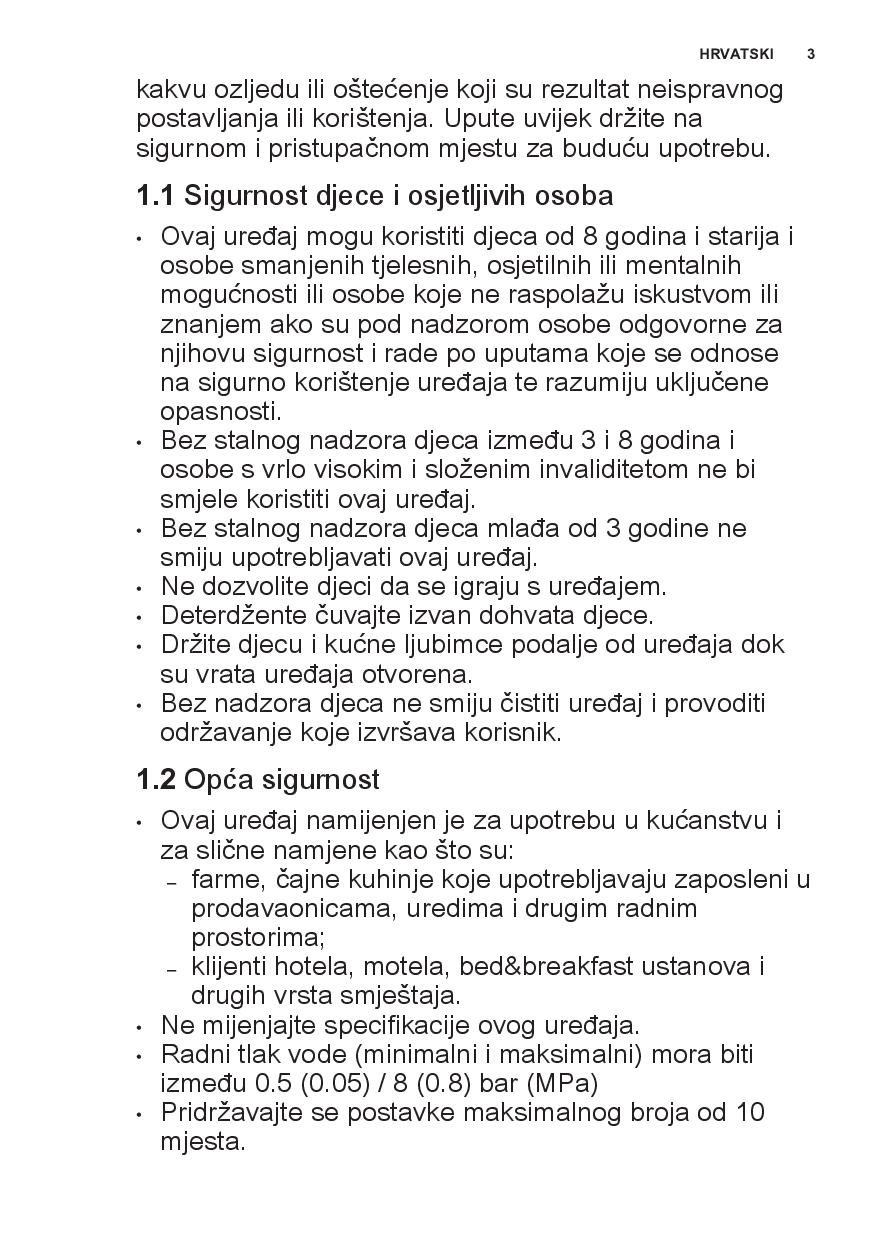 HRVATSKI 3

kakvu ozljedu ili oštećenje koji su rezultat neispravnog postavljanja ili korištenja. Upute uvijek držite na sigurnom i pristupačnom mjestu za buduću upotrebu.

1.1 Sigurnost djece i osjetljivih osoba

• Ovaj uređaj mogu koristiti djeca od 8 godina i starija i osobe smanjenih tjelesnih, osjetilnih ili mentalnih mogućnosti ili osobe koje ne raspolažu iskustvom ili znanjem ako su pod nadzorom osobe odgovorne za njihovu sigurnost i rade po uputama koje se odnose na sigurno korištenje uređaja te razumiju uključene opasnosti.
• Bez stalnog nadzora djeca između 3 i 8 godina i osobe s vrlo visokim i složenim invaliditetom ne bi smjele koristiti ovaj uređaj.
• Bez stalnog nadzora djeca mlađa od 3 godine ne smiju upotrebljavati ovaj uređaj.
• Ne dozvolite djeci da se igraju s uređajem.
• Deterdžente čuvajte izvan dohvata djece.
• Držite djecu i kućne ljubimce podalje od uređaja dok su vrata uređaja otvorena.
• Bez nadzora djeca ne smiju čistiti uređaj i provoditi održavanje koje izvršava korisnik.

1.2 Opća sigurnost

• Ovaj uređaj namijenjen je za upotrebu u kućanstvu i za slične namjene kao što su:
– farme, čajne kuhinje koje upotrebljavaju zaposleni u prodavaonicama, uredima i drugim radnim prostorima;
– klijenti hotela, motela, bed&breakfast ustanova i drugih vrsta smještaja.
• Ne mijenjajte specifikacije ovog uređaja.
• Radni tlak vode (minimalni i maksimalni) mora biti između 0.5 (0.05) / 8 (0.8) bar (MPa)
• Pridržavajte se postavke maksimalnog broja od 10 mjesta.